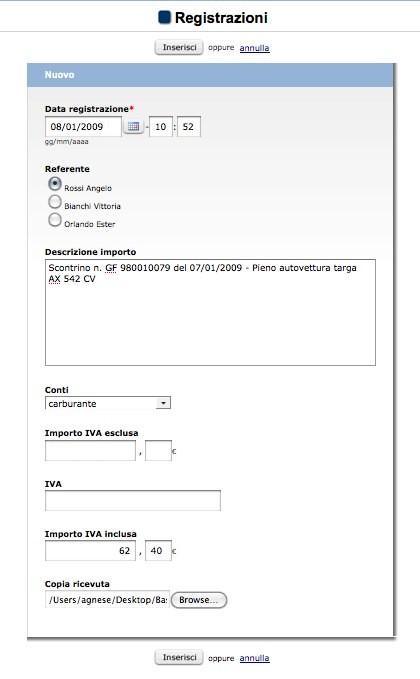 Registrazioni

Inserisci oppure annulla

Nuovo

Data registrazione*
08/01/2009 - 10 : 52
gg/mm/aaaa

Referente
Rossi Angelo
Bianchi Vittoria
Orlando Ester

Descrizione importo
Scontrino n. GF 980010079 del 07/01/2009 - Pieno autovettura targa AX 542 CV

Conti
carburante

Importo IVA esclusa
, c

IVA

Importo IVA inclusa
62 , 40 c

Copia ricevuta
/Users/agnese/Desktop/Ba: Browse...

Inserisci oppure annulla